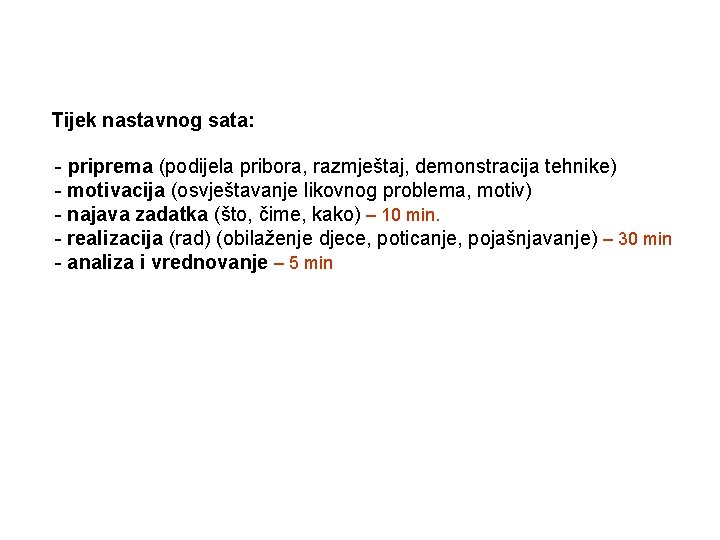 Tijek nastavnog sata:

- priprema (podijela pribora, razmještaj, demonstracija tehnike)
- motivacija (osvještavanje likovnog problema, motiv)
- najava zadatka (što, čime, kako) – 10 min.
- realizacija (rad) (obilaženje djece, poticanje, pojašnjavanje) – 30 min
- analiza i vrednovanje – 5 min